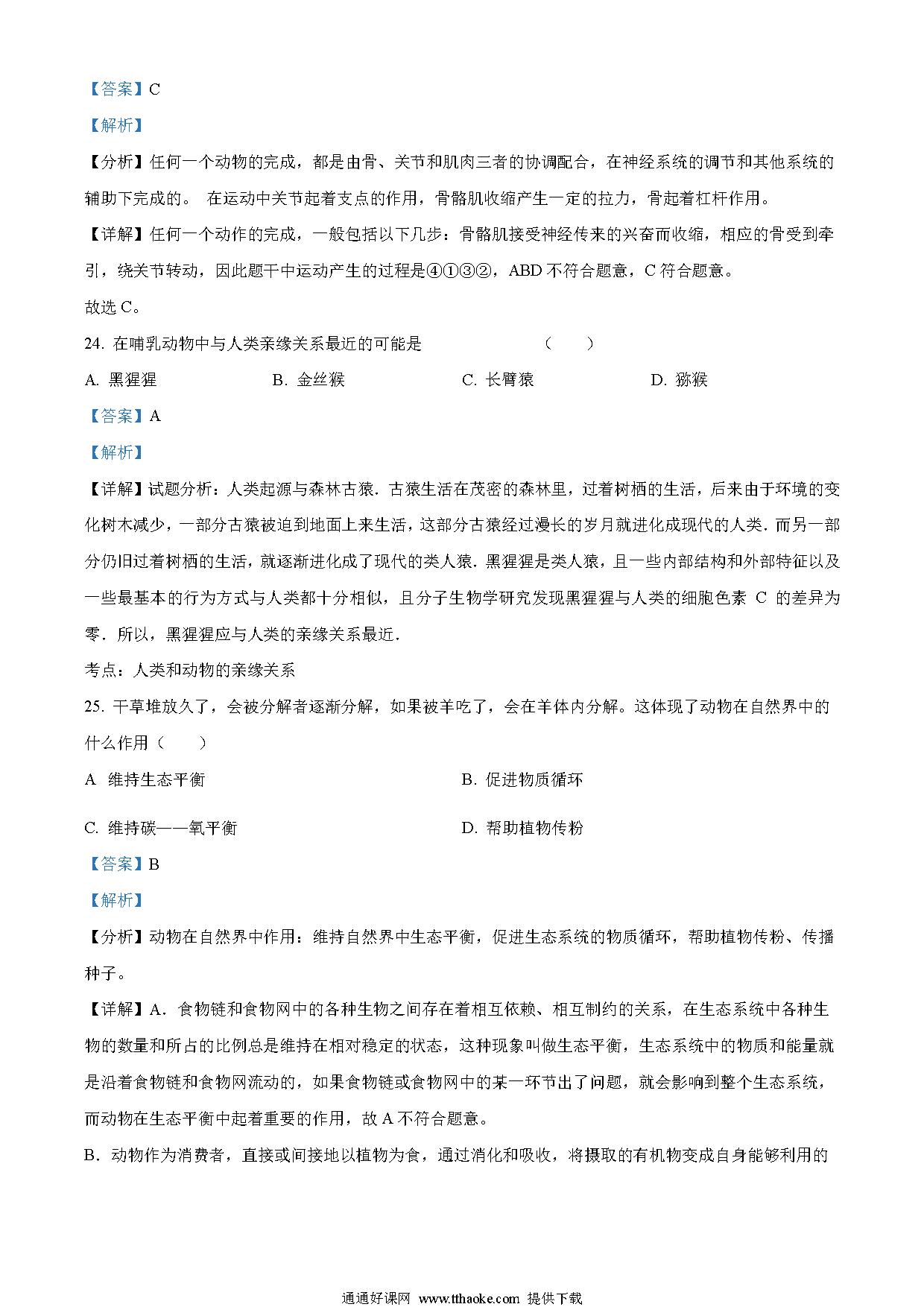 【答案】C

【解析】

【分析】任何一个动物的完成，都是由骨、关节和肌肉三者的协调配合，在神经系统的调节和其他系统的辅助下完成的。 在运动中关节起着支点的作用，骨骼肌收缩产生一定的拉力，骨起着杠杆作用。

【详解】任何一个动作的完成，一般包括以下几步：骨骼肌接受神经传来的兴奋而收缩，相应的骨受到牵引，绕关节转动，因此题干中运动产生的过程是④①③②，ABD 不符合题意，C 符合题意。

故选 C。

24. 在哺乳动物中与人类亲缘关系最近的可能是　　　　　（　　）

A. 黑猩猩　　　　B. 金丝猴　　　　C. 长臂猿　　　　D. 猕猴

【答案】A

【解析】

【详解】试题分析：人类起源与森林古猿．古猿生活在茂密的森林里，过着树栖的生活，后来由于环境的变化树木减少，一部分古猿被迫到地面上来生活，这部分古猿经过漫长的岁月就进化成现代的人类．而另一部分仍旧过着树栖的生活，就逐渐进化成了现代的类人猿．黑猩猩是类人猿，且一些内部结构和外部特征以及一些最基本的行为方式与人类都十分相似，且分子生物学研究发现黑猩猩与人类的细胞色素 C 的差异为零．所以，黑猩猩应与人类的亲缘关系最近．

考点：人类和动物的亲缘关系

25. 干草堆放久了，会被分解者逐渐分解，如果被羊吃了，会在羊体内分解。这体现了动物在自然界中的什么作用（　　）

A 维持生态平衡　　　　B. 促进物质循环

C. 维持碳——氧平衡　　　　D. 帮助植物传粉

【答案】B

【解析】

【分析】动物在自然界中作用：维持自然界中生态平衡，促进生态系统的物质循环，帮助植物传粉、传播种子。

【详解】A．食物链和食物网中的各种生物之间存在着相互依赖、相互制约的关系，在生态系统中各种生物的数量和所占的比例总是维持在相对稳定的状态，这种现象叫做生态平衡，生态系统中的物质和能量就是沿着食物链和食物网流动的，如果食物链或食物网中的某一环节出了问题，就会影响到整个生态系统，而动物在生态平衡中起着重要的作用，故 A 不符合题意。

B．动物作为消费者，直接或间接地以植物为食，通过消化和吸收，将摄取的有机物变成自身能够利用的

通通好课网 www.tthaoke.com 提供下载